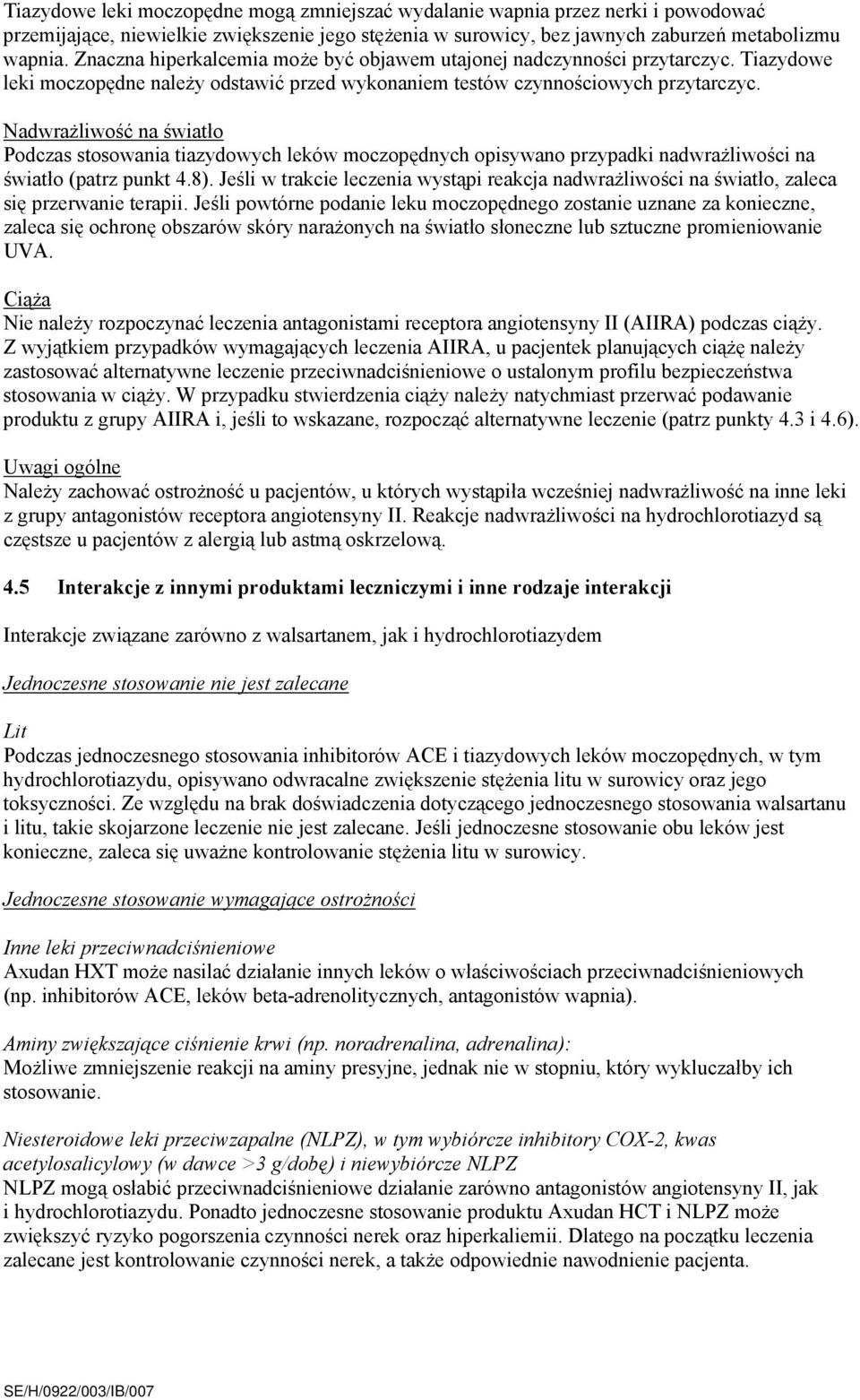 Tiazydowe leki moczopędne mogą zmniejszać wydalanie wapnia przez nerki i powodować przemijające, niewielkie zwiększenie jego stężenia w surowicy, bez jawnych zaburzeń metabolizmu wapnia. Znaczna hiperkalcemia może być objawem utajonej nadczynności przytarczyc. Tiazydowe leki moczopędne należy odstawić przed wykonaniem testów czynnościowych przytarczyc.

Nadwrażliwość na światło
Podczas stosowania tiazydowych leków moczopędnych opisywano przypadki nadwrażliwości na światło (patrz punkt 4.8). Jeśli w trakcie leczenia wystąpi reakcja nadwrażliwości na światło, zaleca się przerwanie terapii. Jeśli powtórne podanie leku moczopędnego zostanie uznane za konieczne, zaleca się ochronę obszarów skóry narażonych na światło słoneczne lub sztuczne promieniowanie UVA.

Ciąża
Nie należy rozpoczynać leczenia antagonistami receptora angiotensyny II (AIIRA) podczas ciąży. Z wyjątkiem przypadków wymagających leczenia AIIRA, u pacjentek planujących ciążę należy zastosować alternatywne leczenie przeciwnadciśnieniowe o ustalonym profilu bezpieczeństwa stosowania w ciąży. W przypadku stwierdzenia ciąży należy natychmiast przerwać podawanie produktu z grupy AIIRA i, jeśli to wskazane, rozpocząć alternatywne leczenie (patrz punkty 4.3 i 4.6).

Uwagi ogólne
Należy zachować ostrożność u pacjentów, u których wystąpiła wcześniej nadwrażliwość na inne leki z grupy antagonistów receptora angiotensyny II. Reakcje nadwrażliwości na hydrochlorotiazyd są częstsze u pacjentów z alergią lub astmą oskrzelową.

4.5 Interakcje z innymi produktami leczniczymi i inne rodzaje interakcji

Interakcje związane zarówno z walsartanem, jak i hydrochlorotiazydem

Jednoczesne stosowanie nie jest zalecane

Lit
Podczas jednoczesnego stosowania inhibitorów ACE i tiazydowych leków moczopędnych, w tym hydrochlorotiazydu, opisywano odwracalne zwiększenie stężenia litu w surowicy oraz jego toksyczności. Ze względu na brak doświadczenia dotyczącego jednoczesnego stosowania walsartanu i litu, takie skojarzone leczenie nie jest zalecane. Jeśli jednoczesne stosowanie obu leków jest konieczne, zaleca się uważne kontrolowanie stężenia litu w surowicy.

Jednoczesne stosowanie wymagające ostrożności

Inne leki przeciwnadciśnieniowe
Axudan HXT może nasilać działanie innych leków o właściwościach przeciwnadciśnieniowych (np. inhibitorów ACE, leków beta-adrenolitycznych, antagonistów wapnia).

Aminy zwiększające ciśnienie krwi (np. noradrenalina, adrenalina):
Możliwe zmniejszenie reakcji na aminy presyjne, jednak nie w stopniu, który wykluczałby ich stosowanie.

Niesteroidowe leki przeciwzapalne (NLPZ), w tym wybiórcze inhibitory COX-2, kwas acetylosalicylowy (w dawce >3 g/dobę) i niewybiórcze NLPZ
NLPZ mogą osłabić przeciwnadciśnieniowe działanie zarówno antagonistów angiotensyny II, jak i hydrochlorotiazydu. Ponadto jednoczesne stosowanie produktu Axudan HCT i NLPZ może zwiększyć ryzyko pogorszenia czynności nerek oraz hiperkaliemii. Dlatego na początku leczenia zalecane jest kontrolowanie czynności nerek, a także odpowiednie nawodnienie pacjenta.

SE/H/0922/003/IB/007